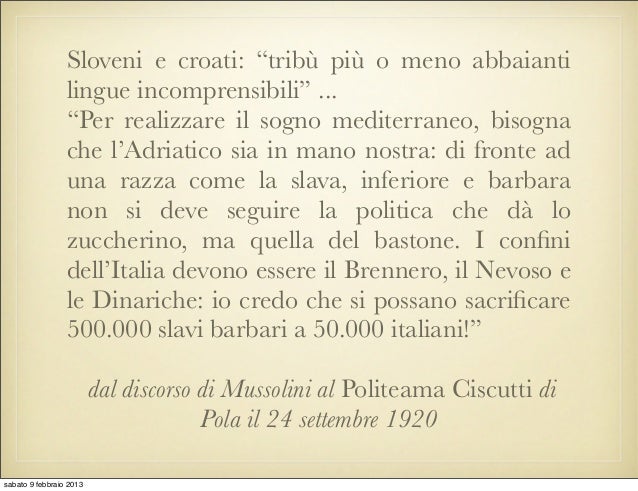 Sloveni e croati: “tribù più o meno abbaianti lingue incomprensibili” ...
“Per realizzare il sogno mediterraneo, bisogna che l’Adriatico sia in mano nostra: di fronte ad una razza come la slava, inferiore e barbara non si deve seguire la politica che dà lo zuccherino, ma quella del bastone. I confini dell’Italia devono essere il Brennero, il Nevoso e le Dinariche: io credo che si possano sacrificare 500.000 slavi barbari a 50.000 italiani!”

dal discorso di Mussolini al Politeama Ciscutti di Pola il 24 settembre 1920

sabato 9 febbraio 2013